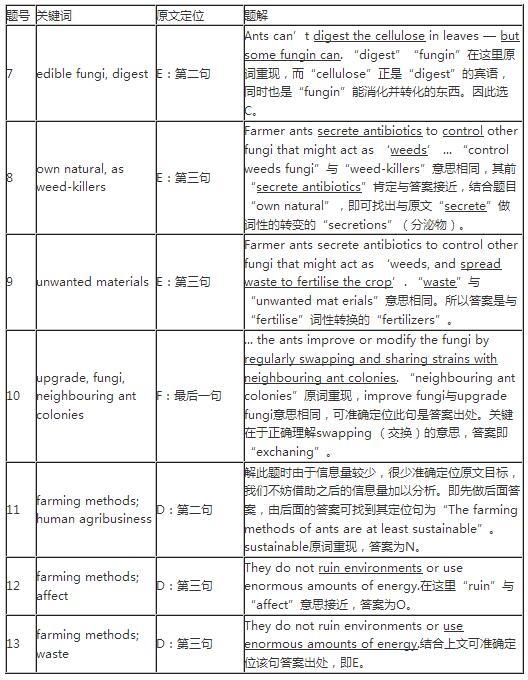 | 题号 | 关键词 | 原文定位 | 题解 |
|---|---|---|---|
| 7 | edible fungi, digest | E：第二句 | Ants can’t digest the cellulose in leaves — but some fungin can. “digest” “fungin”在这里原词重现，而“cellulose”正是“digest”的宾语，同时也是“fungin”能消化并转化的东西。因此选C。 |
| 8 | own natural, as weed-killers | E：第三句 | Farmer ants secrete antibiotics to control other fungi that might act as ‘weeds’ … “control weeds fungi”与“weed-killers”意思相同，其前“secrete antibiotics”肯定与答案接近，结合题目“own natural”，即可找出与原文“secrete”做词性的转变的“secretions”（分泌物）。 |
| 9 | unwanted materials | E：第三句 | Farmer ants secrete antibiotics to control other fungi that might act as ‘weeds, and spread waste to fertilise the crop’. “waste”与“unwanted mat erials”意思相同。所以答案是与“fertilise”词性转换的“fertilizers”。 |
| 10 | upgrade, fungi, neighbouring ant colonies | F：最后一句 | … the ants improve or modify the fungi by regularly swapping and sharing strains with neighbouring ant colonies. “neighbouring ant colonies”原词重现，improve fungi与upgrade fungi意思相同，可准确定位此句是答案出处。关键在于正确理解swapping（交换）的意思，答案即“exchaning”。 |
| 11 | farming methods; human agribusiness | D：第二句 | 解此题时由于信息量较少，很少准确定位原文目标，我们不妨借助之后的信息量加以分析。即先做后面答案，由后面的答案可找到其定位句为“The farming methods of ants are at least sustainable”。sustainable原词重现，答案为N。 |
| 12 | farming methods; affect | D：第三句 | They do not ruin environments or use enormous amounts of energy.在这里“ruin”与“affect”意思接近，答案为O。 |
| 13 | farming methods; waste | D：第三句 | They do not ruin environments or use enormous amounts of energy.结合上文可准确定位该句答案出处，即E。 |